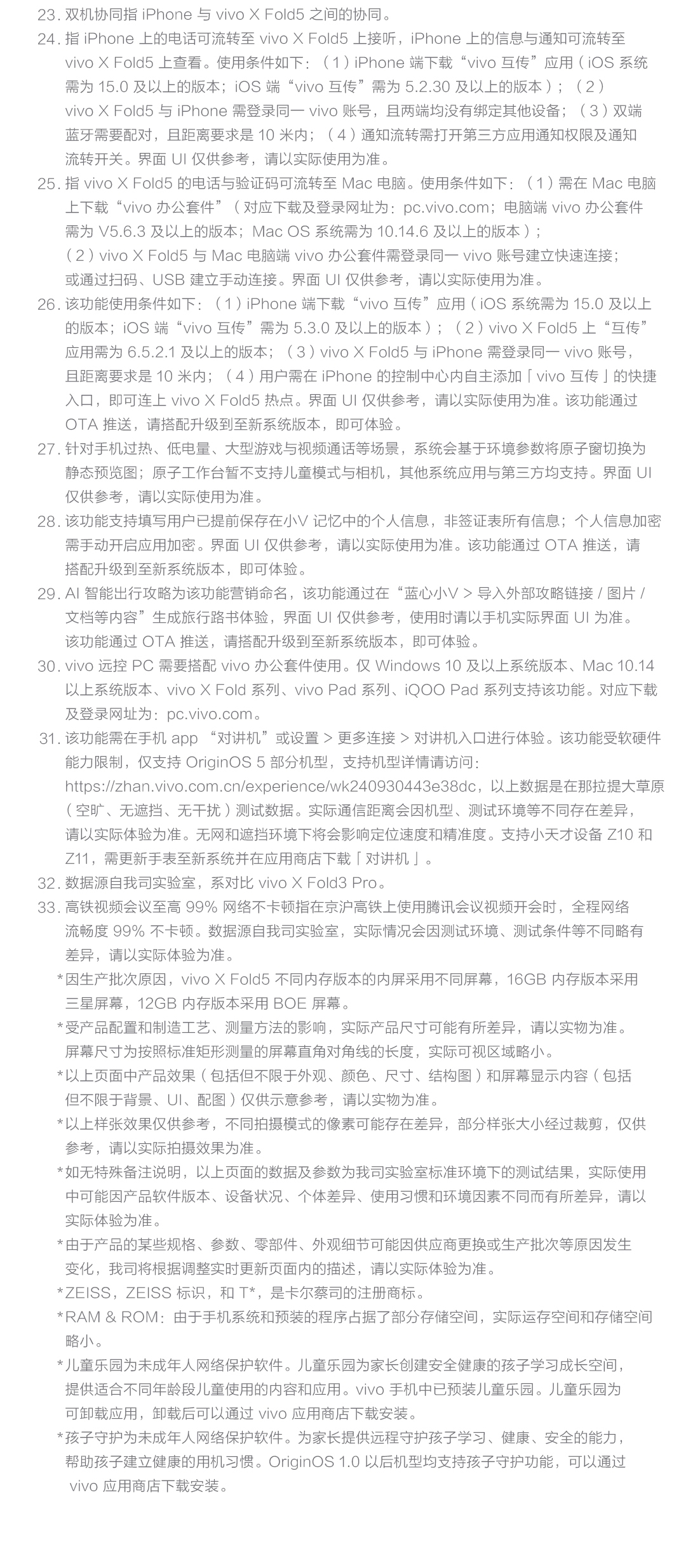 23. 双机协同指 iPhone 与 vivo X Fold5 之间的协同。
24. 指 iPhone 上的电话可流转至 vivo X Fold5 上接听，iPhone 上的信息与通知可流转至 vivo X Fold5 上查看。使用条件如下：（1）iPhone 端下载“vivo 互传”应用（iOS 系统需为 15.0 及以上的版本；iOS 端“vivo 互传”需为 5.2.30 及以上的版本）；（2）vivo X Fold5 与 iPhone 需登录同一 vivo 账号，且两端均没有绑定其他设备；（3）双端蓝牙需要配对，且距离要求是 10 米内；（4）通知流转需打开第三方应用通知权限及通知流转开关。界面 UI 仅供参考，请以实际使用为准。
25. 指 vivo X Fold5 的电话与验证码可流转至 Mac 电脑。使用条件如下：（1）需在 Mac 电脑上下载“vivo 办公套件”（对应下载及登录网址为：pc.vivo.com；电脑端 vivo 办公套件需为 V5.6.3 及以上的版本；Mac OS 系统需为 10.14.6 及以上的版本）；（2）vivo X Fold5 与 Mac 电脑端 vivo 办公套件需登录同一 vivo 账号建立快速连接；或通过扫码、USB 建立手动连接。界面 UI 仅供参考，请以实际使用为准。
26. 该功能使用条件如下：（1）iPhone 端下载“vivo 互传”应用（iOS 系统需为 15.0 及以上的版本；iOS 端“vivo 互传”需为 5.3.0 及以上的版本）；（2）vivo X Fold5 上“互传”应用需为 6.5.2.1 及以上的版本；（3）vivo X Fold5 与 iPhone 需登录同一 vivo 账号，且距离要求是 10 米内；（4）用户需在 iPhone 的控制中心内自主添加「vivo 互传」的快捷入口，即可连上 vivo X Fold5 热点。界面 UI 仅供参考，请以实际使用为准。该功能通过 OTA 推送，请搭配升级到至新系统版本，即可体验。
27. 针对手机过热、低电量、大型游戏与视频通话等场景，系统会基于环境参数将原子窗切换为静态预览图；原子工作台暂不支持儿童模式与相机，其他系统应用与第三方均支持。界面 UI 仅供参考，请以实际使用为准。
28. 该功能支持填写用户已提前保存在小V 记忆中的个人信息，非签证表所有信息；个人信息加密需手动开启应用加密。界面 UI 仅供参考，请以实际使用为准。该功能通过 OTA 推送，请搭配升级到至新系统版本，即可体验。
29. AI 智能出行攻略为该功能营销命名，该功能通过在“蓝心小V > 导入外部攻略链接 / 图片 / 文档等内容”生成旅行路书体验，界面 UI 仅供参考，使用时请以手机实际界面 UI 为准。该功能通过 OTA 推送，请搭配升级到至新系统版本，即可体验。
30. vivo 远控 PC 需要搭配 vivo 办公套件使用。仅 Windows 10 及以上系统版本、Mac 10.14 以上系统版本、vivo X Fold 系列、vivo Pad 系列、iQOO Pad 系列支持该功能。对应下载及登录网址为：pc.vivo.com。
31. 该功能需在手机 app “对讲机”或设置 > 更多连接 > 对讲机入口进行体验。该功能受软硬件能力限制，仅支持 OriginOS 5 部分机型，支持机型详情请访问：https://zhan.vivo.com.cn/experience/wk240930443e38dc，以上数据是在那拉提大草原（空旷、无遮挡、无干扰）测试数据。实际通信距离会因机型、测试环境等不同存在差异，请以实际体验为准。无网和遮挡环境下将会影响定位速度和精准度。支持小天才设备 Z10 和 Z11，需更新手表至新系统并在应用商店下载「对讲机」。
32. 数据源自我司实验室，系对比 vivo X Fold3 Pro。
33. 高铁视频会议至高 99% 网络不卡顿指在京沪高铁上使用腾讯会议视频开会时，全程网络流畅度 99% 不卡顿。数据源自我司实验室，实际情况会因测试环境、测试条件等不同略有差异，请以实际体验为准。
*因生产批次原因，vivo X Fold5 不同内存版本的内屏采用不同屏幕，16GB 内存版本采用三星屏幕，12GB 内存版本采用 BOE 屏幕。
*受产品配置和制造工艺、测量方法的影响，实际产品尺寸可能有所差异，请以实物为准。屏幕尺寸为按照标准矩形测量的屏幕直角对角线的长度，实际可视区域略小。
*以上页面中产品效果（包括但不限于外观、颜色、尺寸、结构图）和屏幕显示内容（包括但不限于背景、UI、配图）仅供示意参考，请以实物为准。
*以上样张效果仅供参考，不同拍摄模式的像素可能存在差异，部分样张大小经过裁剪，仅供参考，请以实际拍摄效果为准。
*如无特殊备注说明，以上页面的数据及参数为我司实验室标准环境下的测试结果，实际使用中可能因产品软件版本、设备状况、个体差异、使用习惯和环境因素不同而有所差异，请以实际体验为准。
*由于产品的某些规格、参数、零部件、外观细节可能因供应商更换或生产批次等原因发生变化，我司将根据调整实时更新页面内的描述，请以实际体验为准。
*ZEISS，ZEISS 标识，和 T*，是卡尔蔡司的注册商标。
*RAM & ROM：由于手机系统和预装的程序占据了部分存储空间，实际运存空间和存储空间略小。
*儿童乐园为未成年人网络保护软件。儿童乐园为家长创建安全健康的孩子学习成长空间，提供适合不同年龄段儿童使用的内容和应用。vivo 手机中已预装儿童乐园。儿童乐园为可卸载应用，卸载后可以通过 vivo 应用商店下载安装。
*孩子守护为未成年人网络保护软件。为家长提供远程守护孩子学习、健康、安全的能力，帮助孩子建立健康的用机习惯。OriginOS 1.0 以后机型均支持孩子守护功能，可以通过 vivo 应用商店下载安装。